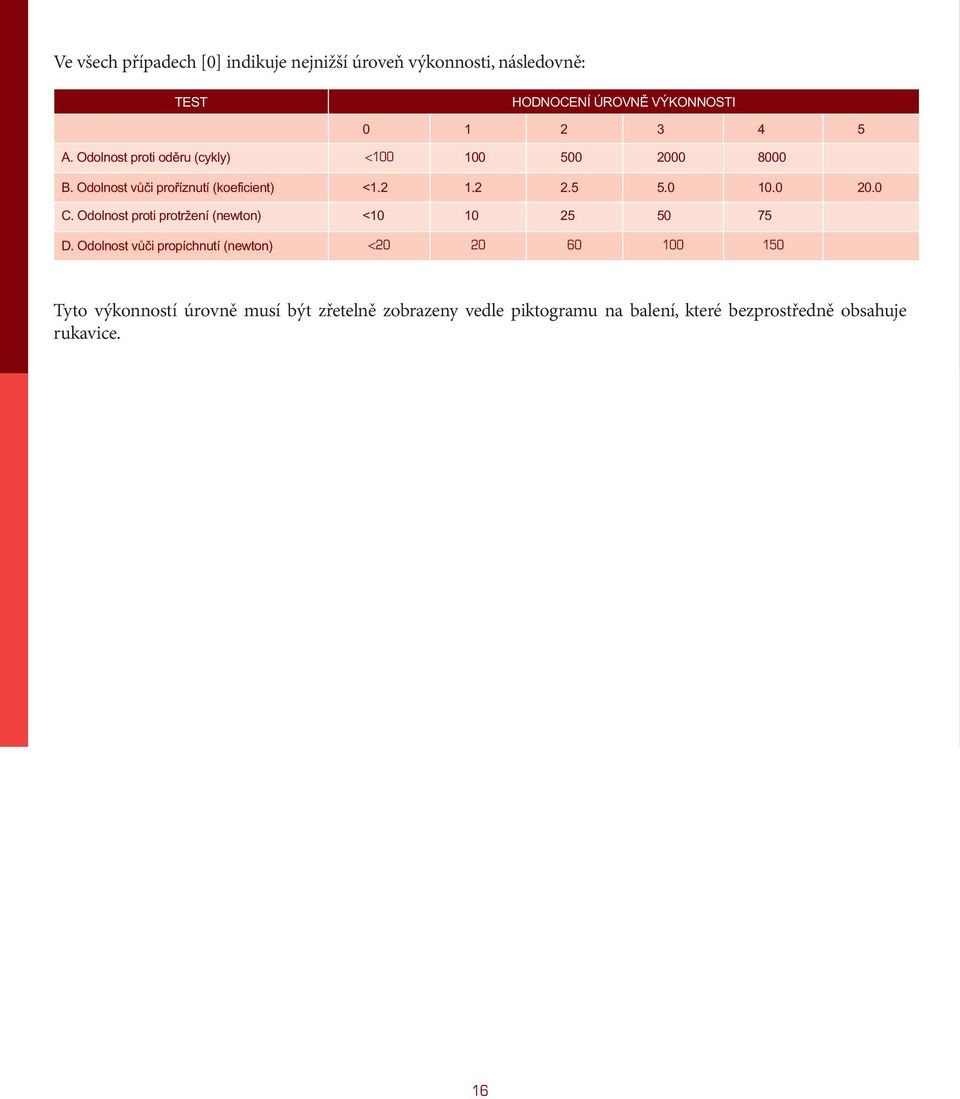 Ve všech případech [0] indikuje nejnižší úroveň výkonnosti, následovně:

| TEST | HODNOCENÍ ÚROVNĚ VÝKONNOSTI | | | | | |
|---|---|---|---|---|---|---|
| | 0 | 1 | 2 | 3 | 4 | 5 |
| A. Odolnost proti oděru (cykly) | <100 | 100 | 500 | 2000 | 8000 | |
| B. Odolnost vůči proříznutí (koeficient) | <1.2 | 1.2 | 2.5 | 5.0 | 10.0 | 20.0 |
| C. Odolnost proti protržení (newton) | <10 | 10 | 25 | 50 | 75 | |
| D. Odolnost vůči propíchnutí (newton) | <20 | 20 | 60 | 100 | 150 | |

Tyto výkonností úrovně musí být zřetelně zobrazeny vedle piktogramu na balení, které bezprostředně obsahuje rukavice.

16